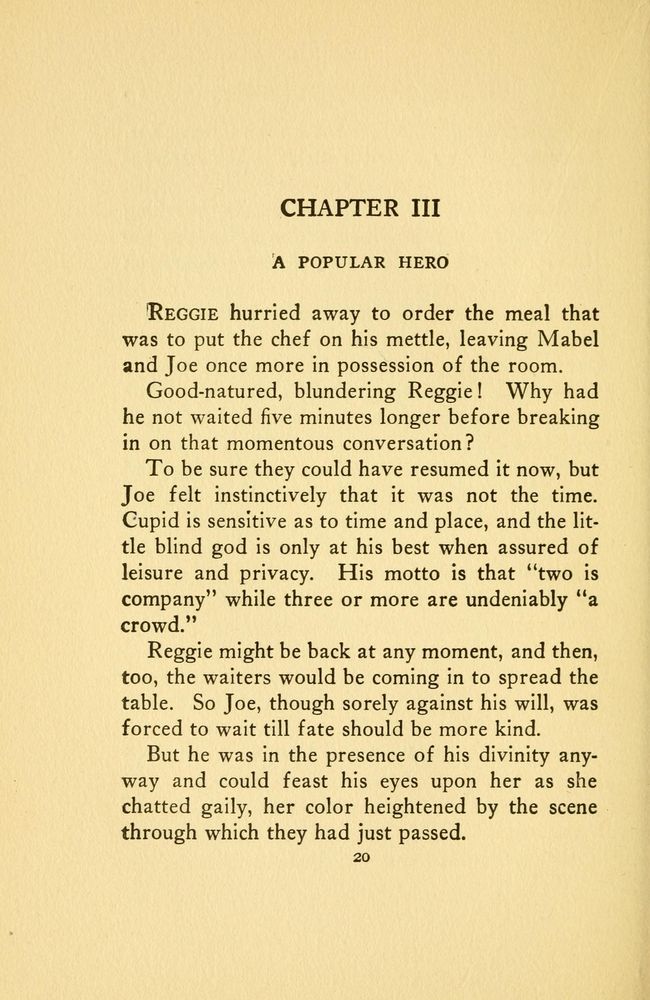 CHAPTER III

A POPULAR HERO

REGGIE hurried away to order the meal that was to put the chef on his mettle, leaving Mabel and Joe once more in possession of the room.

Good-natured, blundering Reggie! Why had he not waited five minutes longer before breaking in on that momentous conversation?

To be sure they could have resumed it now, but Joe felt instinctively that it was not the time. Cupid is sensitive as to time and place, and the little blind god is only at his best when assured of leisure and privacy. His motto is that "two is company" while three or more are undeniably "a crowd."

Reggie might be back at any moment, and then, too, the waiters would be coming in to spread the table. So Joe, though sorely against his will, was forced to wait till fate should be more kind.

But he was in the presence of his divinity anyway and could feast his eyes upon her as she chatted gaily, her color heightened by the scene through which they had just passed.

20